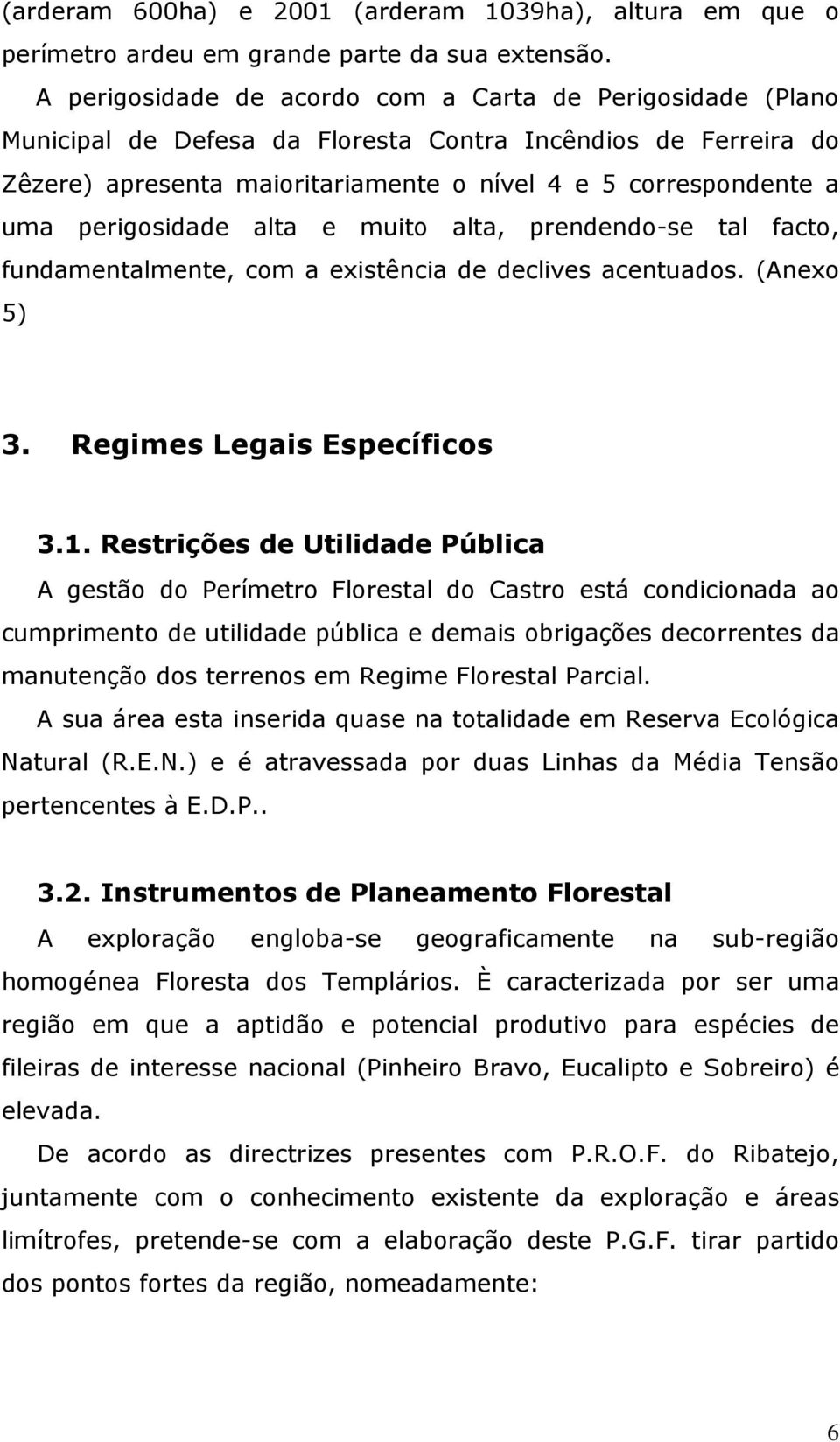 (arderam 600ha) e 2001 (arderam 1039ha), altura em que o perímetro ardeu em grande parte da sua extensão.

A perigosidade de acordo com a Carta de Perigosidade (Plano Municipal de Defesa da Floresta Contra Incêndios de Ferreira do Zêzere) apresenta maioritariamente o nível 4 e 5 correspondente a uma perigosidade alta e muito alta, prendendo-se tal facto, fundamentalmente, com a existência de declives acentuados. (Anexo 5)

3. Regimes Legais Específicos

3.1. Restrições de Utilidade Pública

A gestão do Perímetro Florestal do Castro está condicionada ao cumprimento de utilidade pública e demais obrigações decorrentes da manutenção dos terrenos em Regime Florestal Parcial.

A sua área esta inserida quase na totalidade em Reserva Ecológica Natural (R.E.N.) e é atravessada por duas Linhas da Média Tensão pertencentes à E.D.P..

3.2. Instrumentos de Planeamento Florestal

A exploração engloba-se geograficamente na sub-região homogénea Floresta dos Templários. È caracterizada por ser uma região em que a aptidão e potencial produtivo para espécies de fileiras de interesse nacional (Pinheiro Bravo, Eucalipto e Sobreiro) é elevada.

De acordo as directrizes presentes com P.R.O.F. do Ribatejo, juntamente com o conhecimento existente da exploração e áreas limítrofes, pretende-se com a elaboração deste P.G.F. tirar partido dos pontos fortes da região, nomeadamente:

6